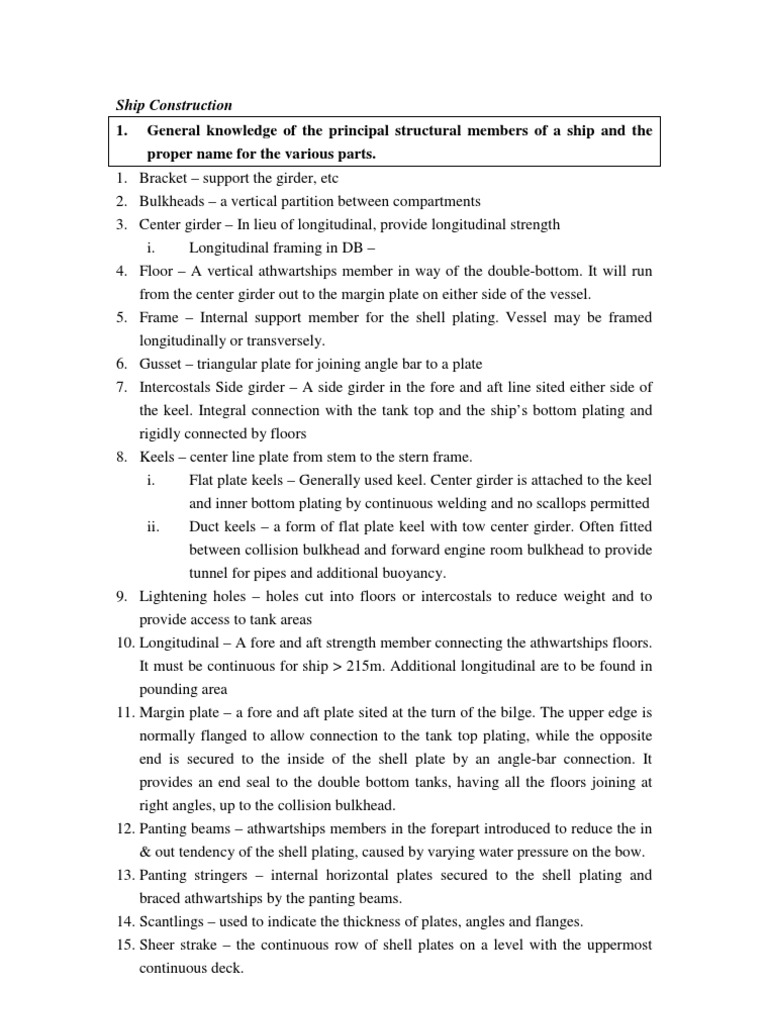 Ship Construction

1. General knowledge of the principal structural members of a ship and the proper name for the various parts.

1. Bracket – support the girder, etc
2. Bulkheads – a vertical partition between compartments
3. Center girder – In lieu of longitudinal, provide longitudinal strength
i. Longitudinal framing in DB –
4. Floor – A vertical athwartships member in way of the double-bottom. It will run from the center girder out to the margin plate on either side of the vessel.
5. Frame – Internal support member for the shell plating. Vessel may be framed longitudinally or transversely.
6. Gusset – triangular plate for joining angle bar to a plate
7. Intercostals Side girder – A side girder in the fore and aft line sited either side of the keel. Integral connection with the tank top and the ship's bottom plating and rigidly connected by floors
8. Keels – center line plate from stem to the stern frame.
i. Flat plate keels – Generally used keel. Center girder is attached to the keel and inner bottom plating by continuous welding and no scallops permitted
ii. Duct keels – a form of flat plate keel with tow center girder. Often fitted between collision bulkhead and forward engine room bulkhead to provide tunnel for pipes and additional buoyancy.
9. Lightening holes – holes cut into floors or intercostals to reduce weight and to provide access to tank areas
10. Longitudinal – A fore and aft strength member connecting the athwartships floors. It must be continuous for ship > 215m. Additional longitudinal are to be found in pounding area
11. Margin plate – a fore and aft plate sited at the turn of the bilge. The upper edge is normally flanged to allow connection to the tank top plating, while the opposite end is secured to the inside of the shell plate by an angle-bar connection. It provides an end seal to the double bottom tanks, having all the floors joining at right angles, up to the collision bulkhead.
12. Panting beams – athwartships members in the forepart introduced to reduce the in & out tendency of the shell plating, caused by varying water pressure on the bow.
13. Panting stringers – internal horizontal plates secured to the shell plating and braced athwartships by the panting beams.
14. Scantlings – used to indicate the thickness of plates, angles and flanges.
15. Sheer strake – the continuous row of shell plates on a level with the uppermost continuous deck.